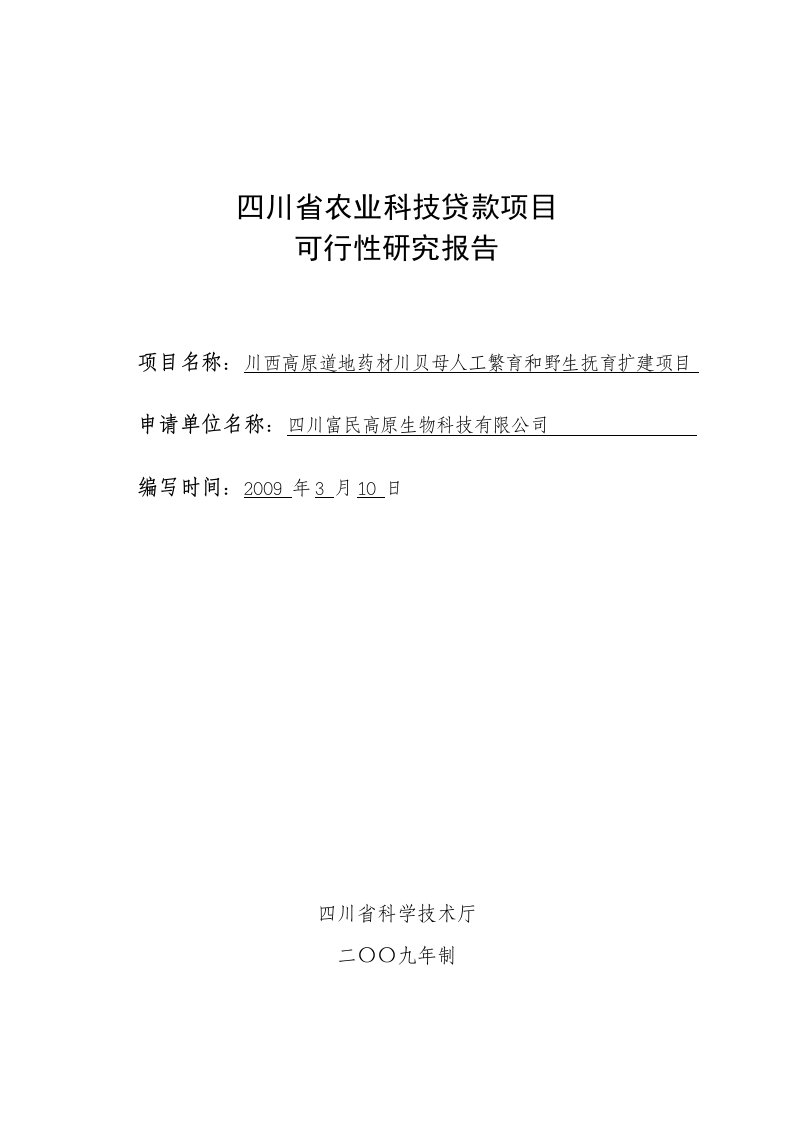 四川省农业科技贷款项目
可行性研究报告

项目名称：川西高原道地药材川贝母人工繁育和野生抚育扩建项目

申请单位名称：四川富民高原生物科技有限公司

编写时间：2009 年 3 月 10 日

四川省科学技术厅

二〇〇九年制